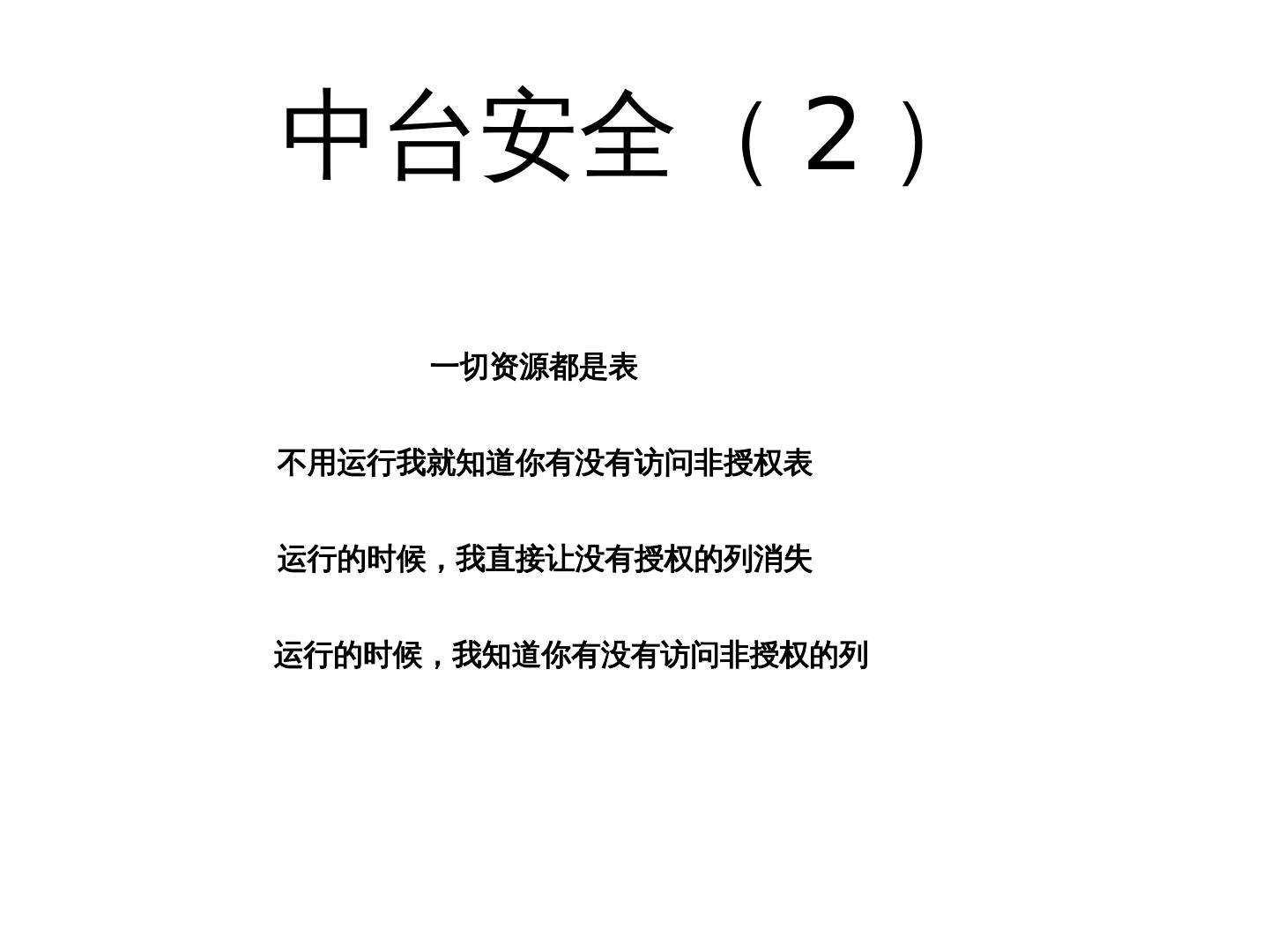 中台安全（2）

一切资源都是表

不用运行我就知道你有没有访问非授权表

运行的时候，我直接让没有授权的列消失

运行的时候，我知道你有没有访问非授权的列